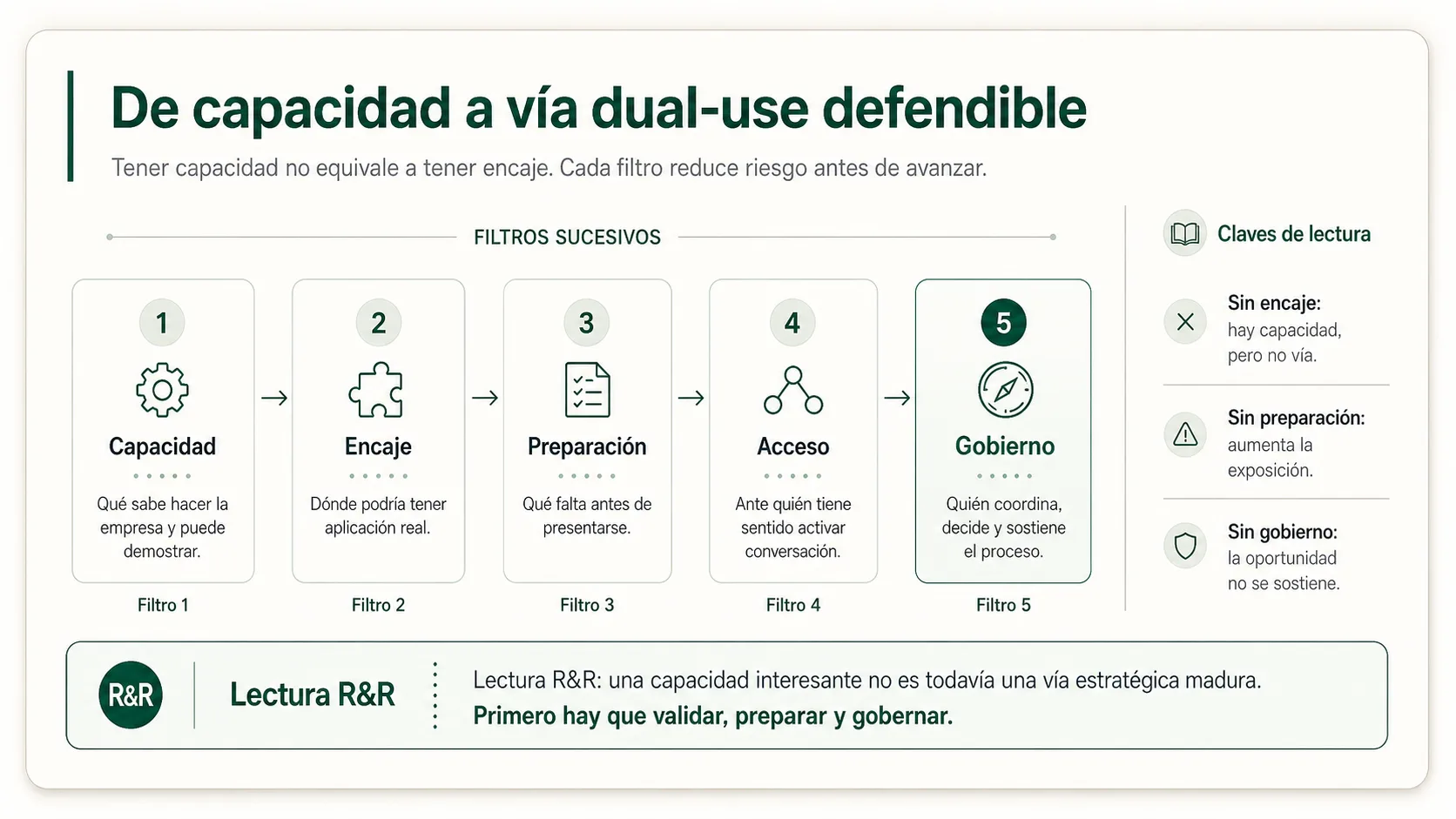 De capacidad a vía dual-use defendible

Tener capacidad no equivale a tener encaje. Cada filtro reduce riesgo antes de avanzar.

FILTROS SUCESIVOS

1
Capacidad
Qué sabe hacer la empresa y puede demostrar.
Filtro 1

2
Encaje
Dónde podría tener aplicación real.
Filtro 2

3
Preparación
Qué falta antes de presentarse.
Filtro 3

4
Acceso
Ante quién tiene sentido activar conversación.
Filtro 4

5
Gobierno
Quién coordina, decide y sostiene el proceso.
Filtro 5

Claves de lectura

Sin encaje: hay capacidad, pero no vía.

Sin preparación: aumenta la exposición.

Sin gobierno: la oportunidad no se sostiene.

R&R
Lectura R&R
Lectura R&R: una capacidad interesante no es todavía una vía estratégica madura.
Primero hay que validar, preparar y gobernar.